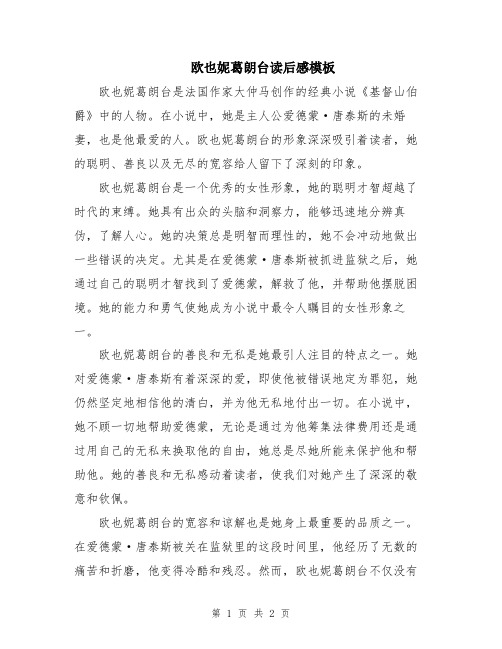 欧也妮葛朗台读后感模板

欧也妮葛朗台是法国作家大仲马创作的经典小说《基督山伯爵》中的人物。在小说中，她是主人公爱德蒙·唐泰斯的未婚妻，也是他最爱的人。欧也妮葛朗台的形象深深吸引着读者，她的聪明、善良以及无尽的宽容给人留下了深刻的印象。

欧也妮葛朗台是一个优秀的女性形象，她的聪明才智超越了时代的束缚。她具有出众的头脑和洞察力，能够迅速地分辨真伪，了解人心。她的决策总是明智而理性的，她不会冲动地做出一些错误的决定。尤其是在爱德蒙·唐泰斯被抓进监狱之后，她通过自己的聪明才智找到了爱德蒙，解救了他，并帮助他摆脱困境。她的能力和勇气使她成为小说中最令人瞩目的女性形象之一。

欧也妮葛朗台的善良和无私是她最引人注目的特点之一。她对爱德蒙·唐泰斯有着深深的爱，即使他被错误地定为罪犯，她仍然坚定地相信他的清白，并为他无私地付出一切。在小说中，她不顾一切地帮助爱德蒙，无论是通过为他筹集法律费用还是通过用自己的无私来换取他的自由，她总是尽她所能来保护他和帮助他。她的善良和无私感动着读者，使我们对她产生了深深的敬意和钦佩。

欧也妮葛朗台的宽容和谅解也是她身上最重要的品质之一。在爱德蒙·唐泰斯被关在监狱里的这段时间里，他经历了无数的痛苦和折磨，他变得冷酷和残忍。然而，欧也妮葛朗台不仅没有

第 1 页 共 2 页